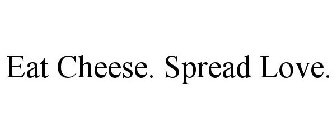 Eat Cheese. Spread Love.